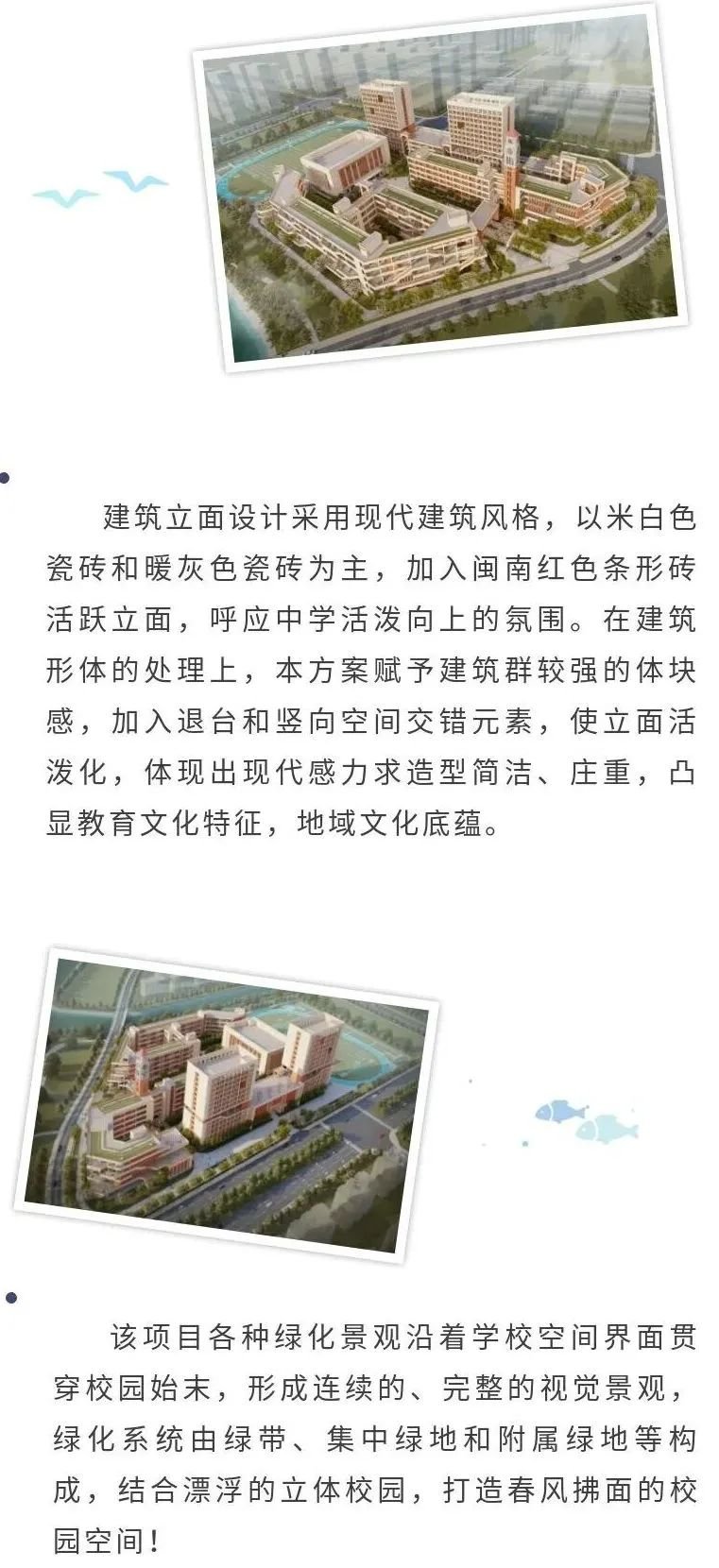 建筑立面设计采用现代建筑风格，以米白色瓷砖和暖灰色瓷砖为主，加入闽南红色条形砖活跃立面，呼应中学活泼向上的氛围。在建筑形体的处理上，本方案赋予建筑群较强的体块感，加入退台和竖向空间交错元素，使立面活泼化，体现出现代感力求造型简洁、庄重，凸显教育文化特征，地域文化底蕴。

该项目各种绿化景观沿着学校空间界面贯穿校园始末，形成连续的、完整的视觉景观，绿化系统由绿带、集中绿地和附属绿地等构成，结合漂浮的立体校园，打造春风拂面的校园空间！